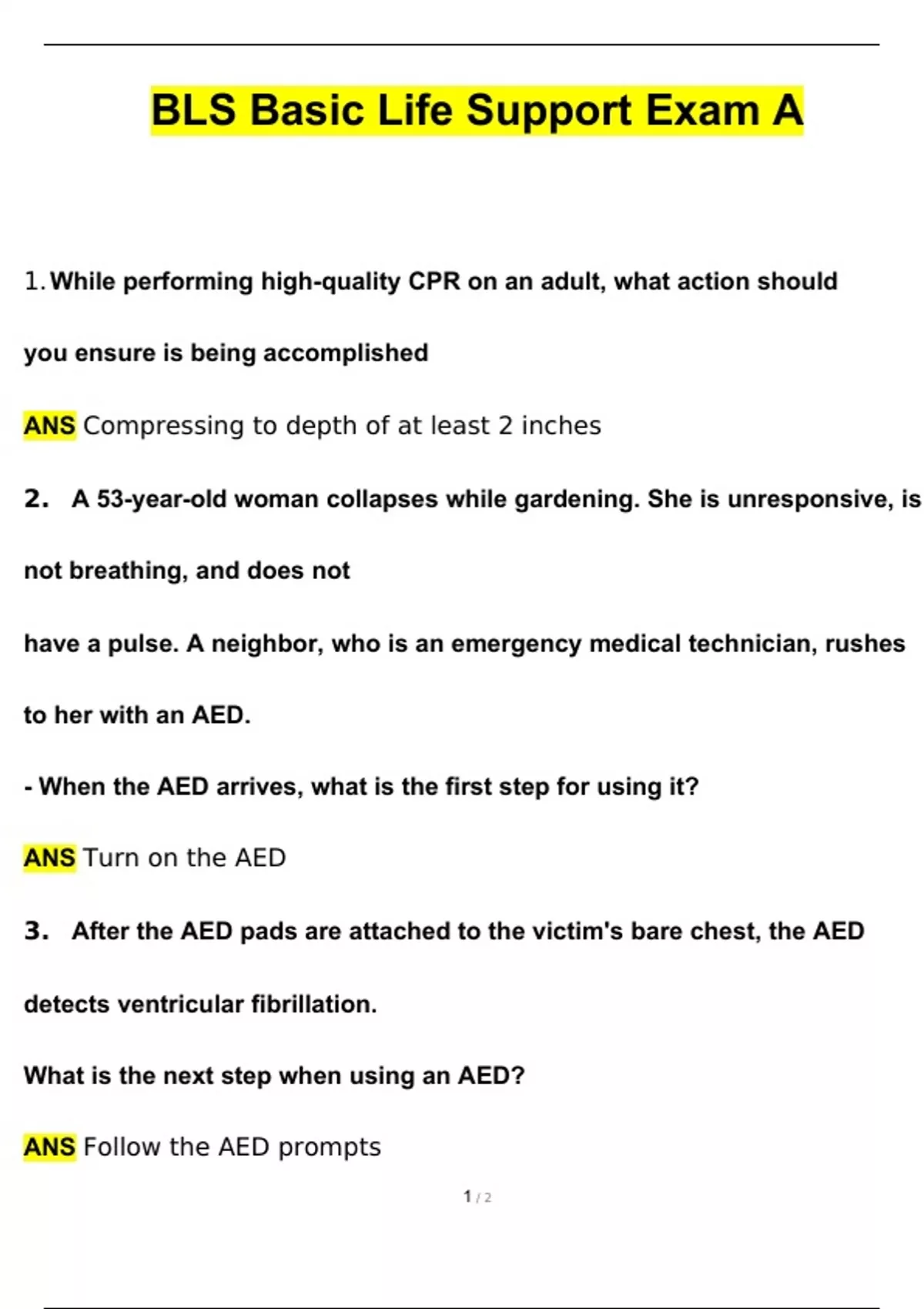 BLS Basic Life Support Exam A

1. While performing high-quality CPR on an adult, what action should you ensure is being accomplished

ANS Compressing to depth of at least 2 inches

2. A 53-year-old woman collapses while gardening. She is unresponsive, is not breathing, and does not have a pulse. A neighbor, who is an emergency medical technician, rushes to her with an AED.

- When the AED arrives, what is the first step for using it?

ANS Turn on the AED

3. After the AED pads are attached to the victim's bare chest, the AED detects ventricular fibrillation.

What is the next step when using an AED?

ANS Follow the AED prompts

1 / 2